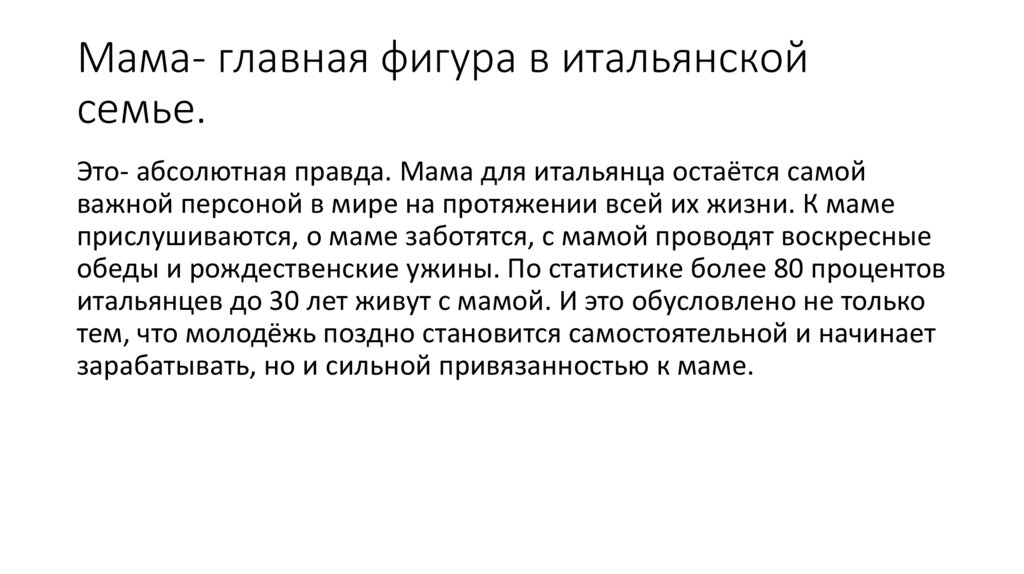 Мама- главная фигура в итальянской семье.

Это- абсолютная правда. Мама для итальянца остаётся самой важной персоной в мире на протяжении всей их жизни. К маме прислушиваются, о маме заботятся, с мамой проводят воскресные обеды и рождественские ужины. По статистике более 80 процентов итальянцев до 30 лет живут с мамой. И это обусловлено не только тем, что молодёжь поздно становится самостоятельной и начинает зарабатывать, но и сильной привязанностью к маме.